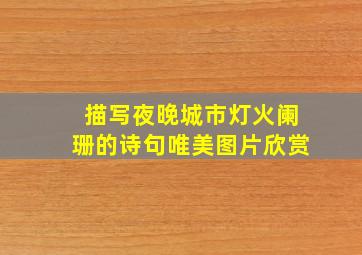 描写夜晚城市灯火阑珊的诗句唯美图片欣赏